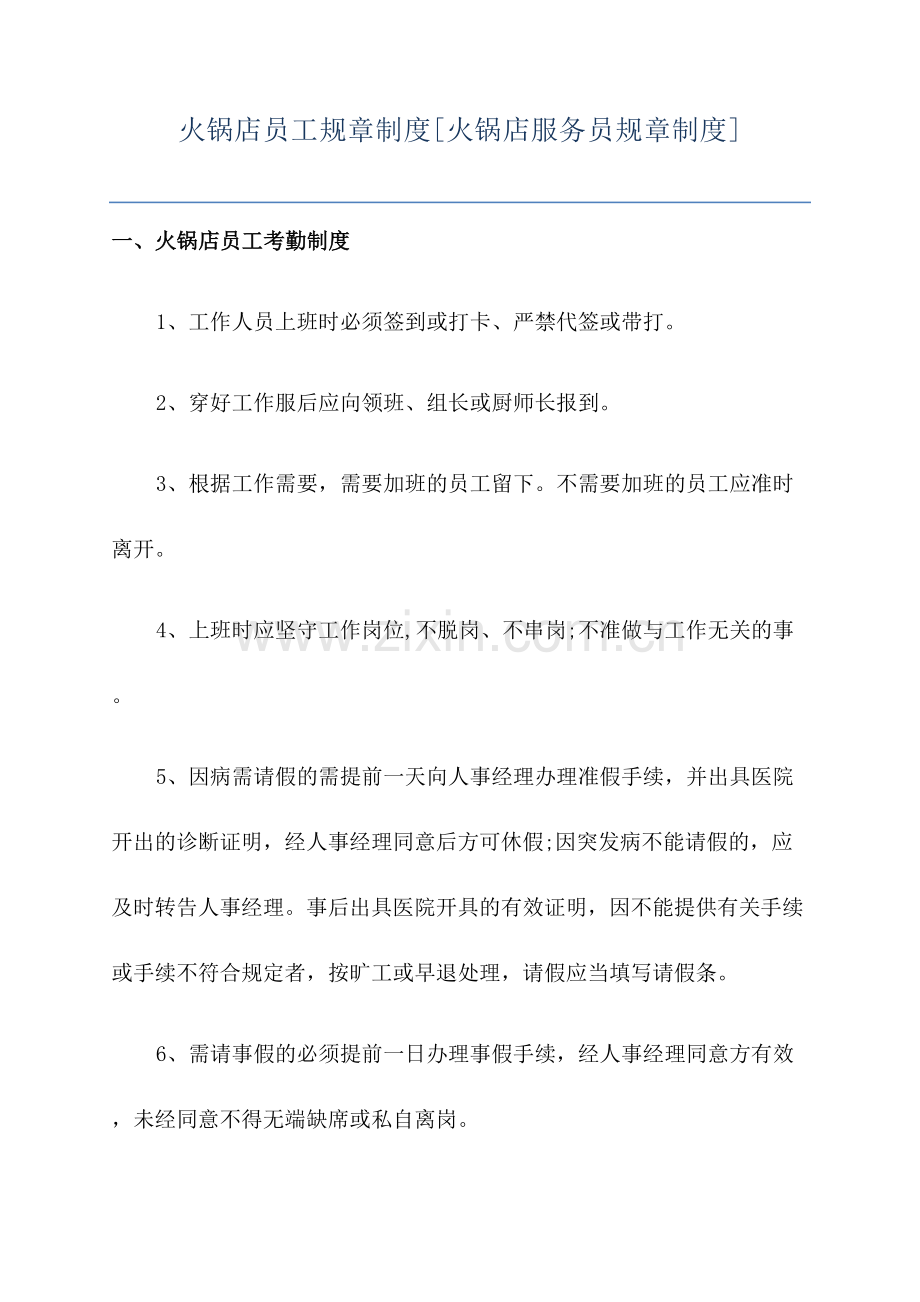 火锅店员工规章制度[火锅店服务员规章制度]

一、火锅店员工考勤制度

1、工作人员上班时必须签到或打卡、严禁代签或带打。

2、穿好工作服后应向领班、组长或厨师长报到。

3、根据工作需要，需要加班的员工留下。不需要加班的员工应准时离开。

4、上班时应坚守工作岗位,不脱岗、不串岗;不准做与工作无关的事。

5、因病需请假的需提前一天向人事经理办理准假手续，并出具医院开出的诊断证明，经人事经理同意后方可休假;因突发病不能请假的，应及时转告人事经理。事后出具医院开具的有效证明，因不能提供有关手续或手续不符合规定者，按旷工或早退处理，请假应当填写请假条。

6、需请事假的必须提前一日办理事假手续，经人事经理同意方有效，未经同意不得无端缺席或私自离岗。

www.zixin.com.cn